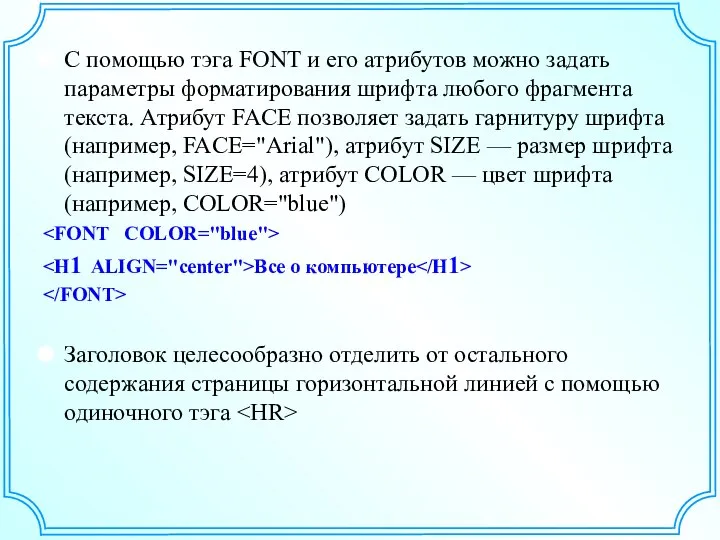 С помощью тэга FONT и его атрибутов можно задать параметры форматирования шрифта любого фрагмента текста. Атрибут FACE позволяет задать гарнитуру шрифта (например, FACE="Arial"), атрибут SIZE — размер шрифта (например, SIZE=4), атрибут COLOR — цвет шрифта (например, COLOR="blue")

<FONT COLOR="blue">

<H1 ALIGN="center">Все о компьютере</H1>

</FONT>

Заголовок целесообразно отделить от остального содержания страницы горизонтальной линией с помощью одиночного тэга <HR>